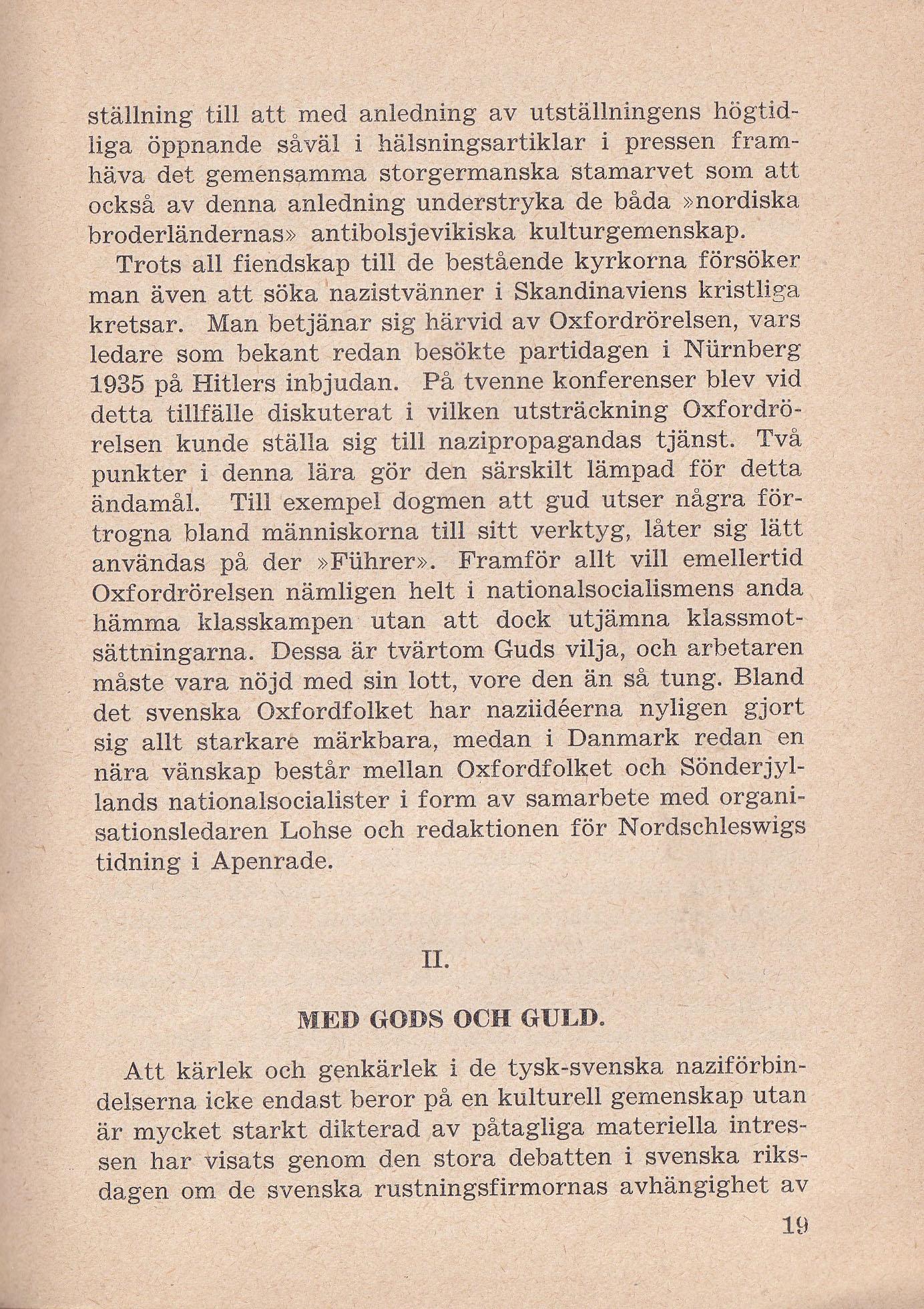 ställning till att med anledning av utställningens högtidliga öppnande såväl i hälsningsartiklar i pressen framhäva det gemensamma storgermanska stamarvet som att också av denna anledning understryka de båda »nordiska broderländernas» antibolsjevikiska kulturgemenskap.

Trots all fiendskap till de bestående kyrkorna försöker man även att söka nazistvänner i Skandinaviens kristliga kretsar. Man betjänar sig härvid av Oxfordrörelsen, vars ledare som bekant redan besökte partidagen i Nürnberg 1935 på Hitlers inbjudan. På tvenne konferenser blev vid detta tillfälle diskuterat i vilken utsträckning Oxfordrörelsen kunde ställa sig till nazipropagandas tjänst. Två punkter i denna lära gör den särskilt lämpad för detta ändamål. Till exempel dogmen att gud utser några förtrogna bland människorna till sitt verktyg, låter sig lätt användas på der »Führer». Framför allt vill emellertid Oxfordrörelsen nämligen helt i nationalsocialismens anda hämma klasskampen utan att dock utjämna klassmotsättningarna. Dessa är tvärtom Guds vilja, och arbetaren måste vara nöjd med sin lott, vore den än så tung. Bland det svenska Oxfordfolket har naziidéerna nyligen gjort sig allt starkare märkbara, medan i Danmark redan en nära vänskap består mellan Oxfordfolket och Sönderjyllands nationalsocialister i form av samarbete med organisationsledaren Lohse och redaktionen för Nordschleswigs tidning i Apenrade.

II.

MED GODS OCH GULD.

Att kärlek och genkärlek i de tysk-svenska naziförbindelserna icke endast beror på en kulturell gemenskap utan är mycket starkt dikterad av påtagliga materiella intressen har visats genom den stora debatten i svenska riksdagen om de svenska rustningsfirmornas avhängighet av

19